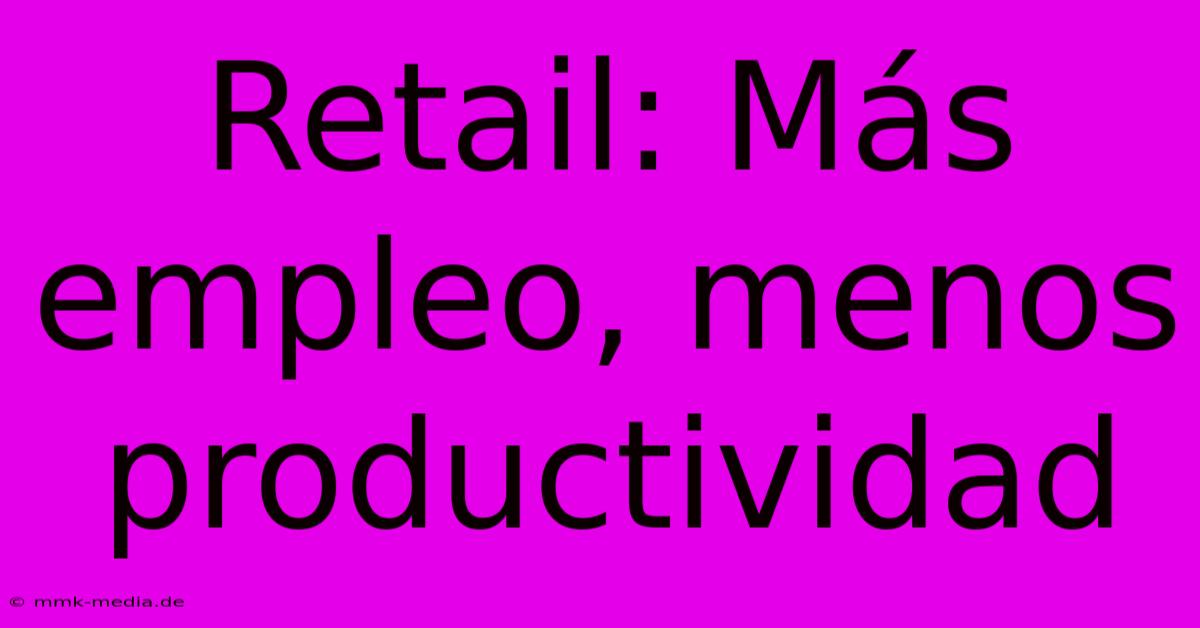 Retail: Más empleo, menos productividad

© mmk-media.de